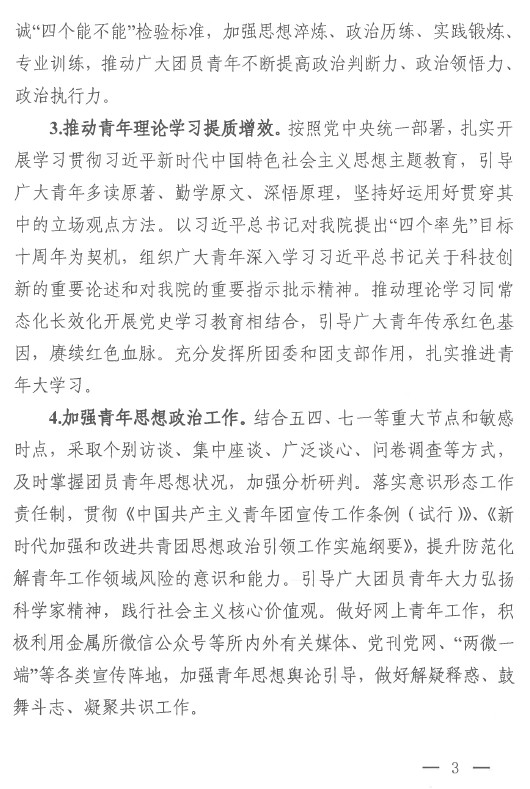 诚“四个能不能”检验标准，加强思想淬炼、政治历练、实践锻炼、专业训练，推动广大团员青年不断提高政治判断力、政治领悟力、政治执行力。

3.推动青年理论学习提质增效。按照党中央统一部署，扎实开展学习贯彻习近平新时代中国特色社会主义思想主题教育，引导广大青年多读原著、勤学原文、深悟原理，坚持好运用好贯穿其中的立场观点方法。以习近平总书记对我院提出“四个率先”目标十周年为契机，组织广大青年深入学习习近平总书记关于科技创新的重要论述和对我院的重要指示批示精神。推动理论学习同常态化长效化开展党史学习教育相结合，引导广大青年传承红色基因，赓续红色血脉。充分发挥所团委和团支部作用，扎实推进青年大学习。

4.加强青年思想政治工作。结合五四、七一等重大节点和敏感时点，采取个别访谈、集中座谈、广泛谈心、问卷调查等方式，及时掌握团员青年思想状况，加强分析研判。落实意识形态工作责任制，贯彻《中国共产主义青年团宣传工作条例（试行）》、《新时代加强和改进共青团思想政治引领工作实施纲要》，提升防范化解青年工作领域风险的意识和能力。引导广大团员青年大力弘扬科学家精神，践行社会主义核心价值观。做好网上青年工作，积极利用金属所微信公众号等所内外有关媒体、党刊党网、“两微一端”等各类宣传阵地，加强青年思想舆论引导，做好解疑释惑、鼓舞斗志、凝聚共识工作。

— 3 —